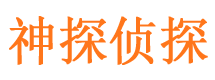 神探侦探